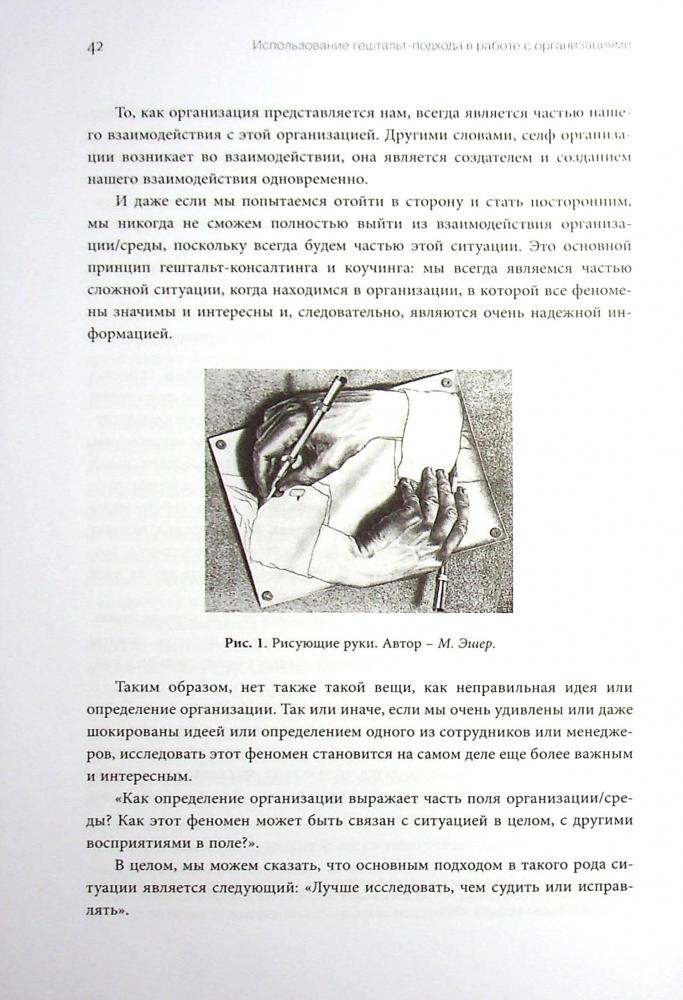 42 Использование гештальт-подхода в работе с организациями

То, как организация представляется нам, всегда является частью нашего взаимодействия с этой организацией. Другими словами, селф организации возникает во взаимодействии, она является создателем и созданием нашего взаимодействия одновременно.

И даже если мы попытаемся отойти в сторону и стать посторонним, мы никогда не сможем полностью выйти из взаимодействия организации/среды, поскольку всегда будем частью этой ситуации. Это основной принцип гештальт-консалтинга и коучинга: мы всегда являемся частью сложной ситуации, когда находимся в организации, в которой все феномены значимы и интересны и, следовательно, являются очень надежной информацией.

Рис. 1. Рисующие руки. Автор – М. Эшер.

Таким образом, нет также такой вещи, как неправильная идея или определение организации. Так или иначе, если мы очень удивлены или даже шокированы идеей или определением одного из сотрудников или менеджеров, исследовать этот феномен становится на самом деле еще более важным и интересным.

«Как определение организации выражает часть поля организации/среды? Как этот феномен может быть связан с ситуацией в целом, с другими восприятиями в поле?».

В целом, мы можем сказать, что основным подходом в такого рода ситуации является следующий: «Лучше исследовать, чем судить или исправлять».